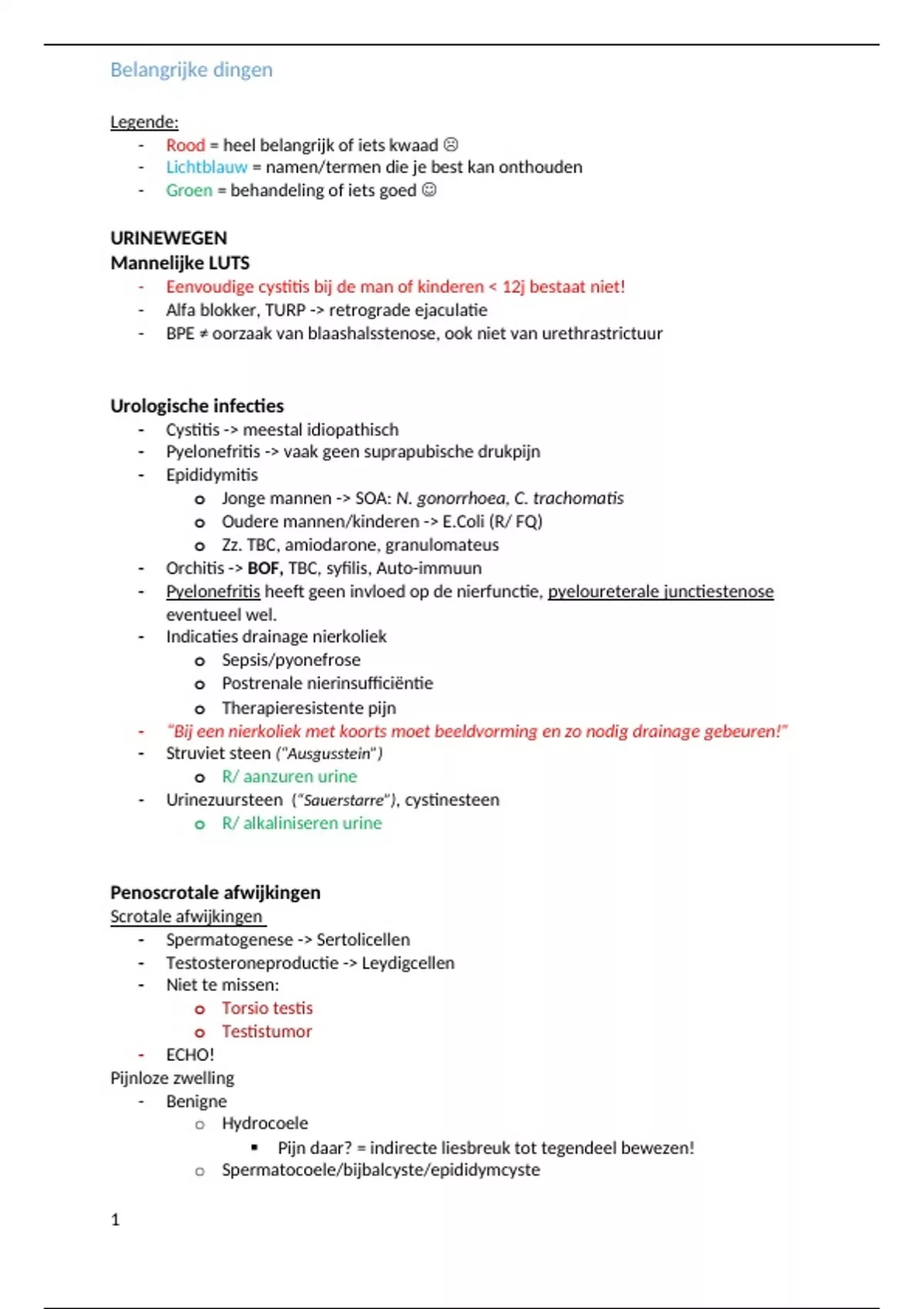 Belangrijke dingen

Legende:
- Rood = heel belangrijk of iets kwaad ☹
- Lichtblauw = namen/termen die je best kan onthouden
- Groen = behandeling of iets goed ☺

URINEWEGEN
Mannelijke LUTS
- Eenvoudige cystitis bij de man of kinderen < 12j bestaat niet!
- Alfa blokker, TURP -> retrograde ejaculatie
- BPE ≠ oorzaak van blaashalsstenose, ook niet van urethrastrictuur

Urologische infecties
- Cystitis -> meestal idiopathisch
- Pyelonefritis -> vaak geen suprapubische drukpijn
- Epididymitis
  o Jonge mannen -> SOA: N. gonorrhoea, C. trachomatis
  o Oudere mannen/kinderen -> E.Coli (R/ FQ)
  o Zz. TBC, amiodarone, granulomateus
- Orchitis -> BOF, TBC, syfilis, Auto-immuun
- Pyelonefritis heeft geen invloed op de nierfunctie, pyeloureterale junctiestenose eventueel wel.
- Indicaties drainage nierkoliek
  o Sepsis/pyonefrose
  o Postrenale nierinsufficiëntie
  o Therapieresistente pijn
- "Bij een nierkoliek met koorts moet beeldvorming en zo nodig drainage gebeuren!"
- Struviet steen ("Ausgusstein")
  o R/ aanzuren urine
- Urinezuursteen ("Sauerstarre"), cystinesteen
  o R/ alkaliniseren urine

Penoscrotale afwijkingen
Scrotale afwijkingen
- Spermatogenese -> Sertolicellen
- Testosteroneproductie -> Leydigcellen
- Niet te missen:
  o Torsio testis
  o Testistumor
- ECHO!
Pijnloze zwelling
- Benigne
  o Hydrocoele
    ▪ Pijn daar? = indirecte liesbreuk tot tegendeel bewezen!
  o Spermatocoele/bijbalcyste/epididymcyste

1